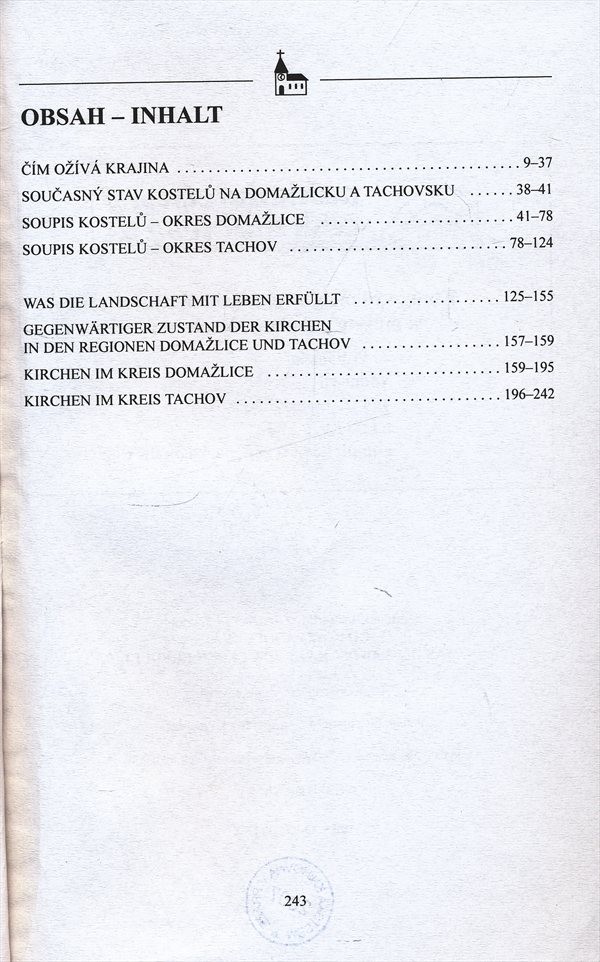 OBSAH – INHALT

ČÍM OŽÍVÁ KRAJINA 9–37

SOUČASNÝ STAV KOSTELŮ NA DOMAŽLICKU A TACHOVSKU 38–41

SOUPIS KOSTELŮ – OKRES DOMAŽLICE 41–78

SOUPIS KOSTELŮ – OKRES TACHOV 78–124

WAS DIE LANDSCHAFT MIT LEBEN ERFÜLLT 125–155

GEGENWÄRTIGER ZUSTAND DER KIRCHEN
IN DEN REGIONEN DOMAŽLICE UND TACHOV 157–159

KIRCHEN IM KREIS DOMAŽLICE 159–195

KIRCHEN IM KREIS TACHOV 196–242

243